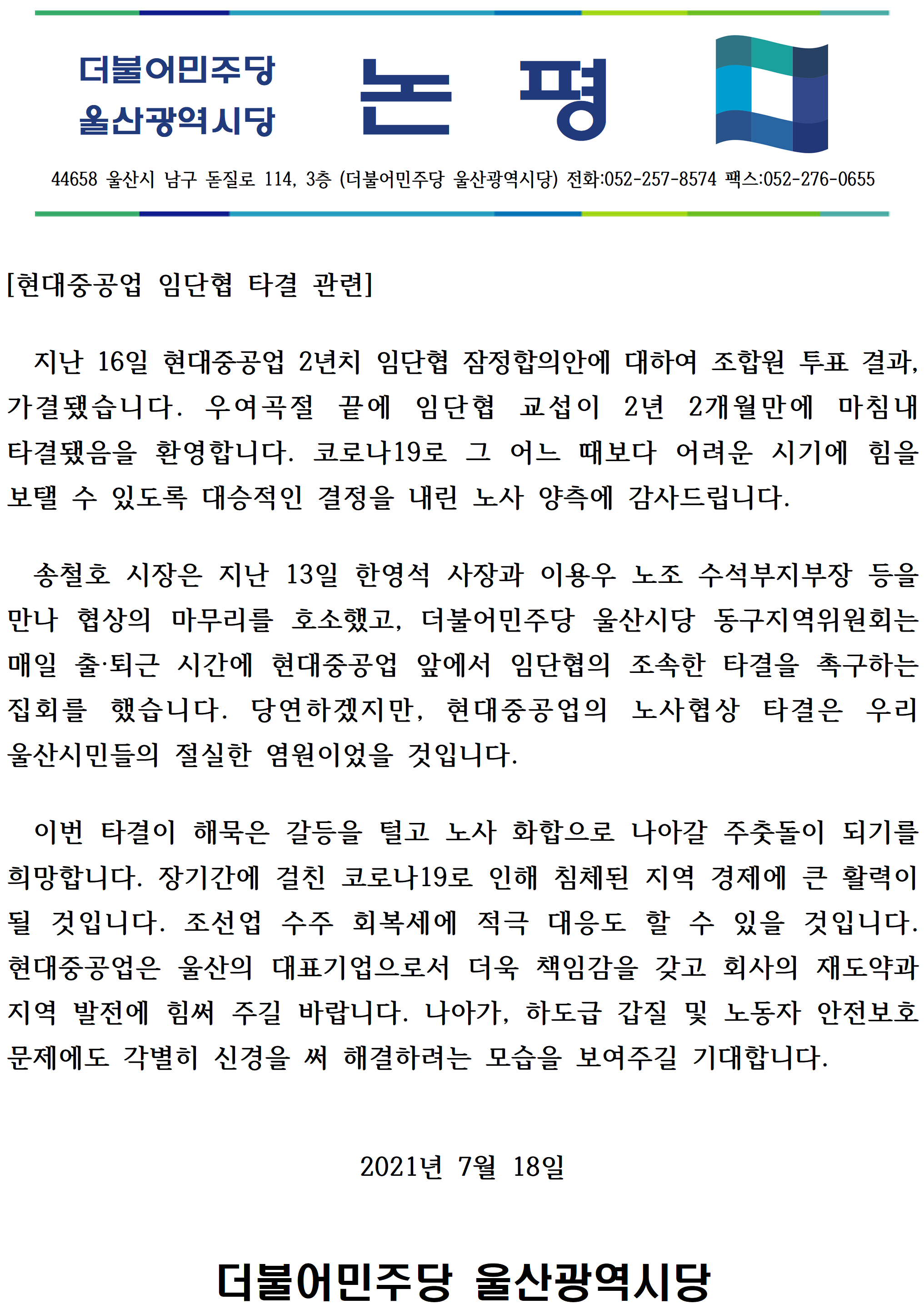 더불어민주당
울산광역시당

논 평

44658 울산시 남구 돋질로 114, 3층 (더불어민주당 울산광역시당) 전화:052-257-8574 팩스:052-276-0655

[현대중공업 임단협 타결 관련]

지난 16일 현대중공업 2년치 임단협 잠정합의안에 대하여 조합원 투표 결과, 가결됐습니다. 우여곡절 끝에 임단협 교섭이 2년 2개월만에 마침내 타결됐음을 환영합니다. 코로나19로 그 어느 때보다 어려운 시기에 힘을 보탤 수 있도록 대승적인 결정을 내린 노사 양측에 감사드립니다.

송철호 시장은 지난 13일 한영석 사장과 이용우 노조 수석부지부장 등을 만나 협상의 마무리를 호소했고, 더불어민주당 울산시당 동구지역위원회는 매일 출·퇴근 시간에 현대중공업 앞에서 임단협의 조속한 타결을 촉구하는 집회를 했습니다. 당연하겠지만, 현대중공업의 노사협상 타결은 우리 울산시민들의 절실한 염원이었을 것입니다.

이번 타결이 해묵은 갈등을 털고 노사 화합으로 나아갈 주춧돌이 되기를 희망합니다. 장기간에 걸친 코로나19로 인해 침체된 지역 경제에 큰 활력이 될 것입니다. 조선업 수주 회복세에 적극 대응도 할 수 있을 것입니다. 현대중공업은 울산의 대표기업으로서 더욱 책임감을 갖고 회사의 재도약과 지역 발전에 힘써 주길 바랍니다. 나아가, 하도급 갑질 및 노동자 안전보호 문제에도 각별히 신경을 써 해결하려는 모습을 보여주길 기대합니다.

2021년 7월 18일

더불어민주당 울산광역시당